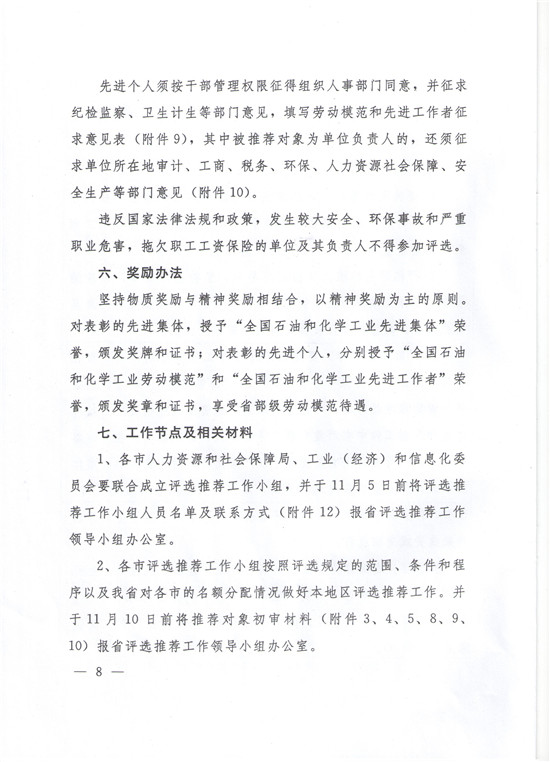 先进个人须按干部管理权限征得组织人事部门同意，并征求纪检监察、卫生计生等部门意见，填写劳动模范和先进工作者征求意见表（附件9），其中被推荐对象为单位负责人的，还须征求单位所在地审计、工商、税务、环保、人力资源社会保障、安全生产等部门意见（附件10）。

违反国家法律法规和政策，发生较大安全、环保事故和严重职业危害，拖欠职工工资保险的单位及其负责人不得参加评选。

六、奖励办法

坚持物质奖励与精神奖励相结合，以精神奖励为主的原则。对表彰的先进集体，授予“全国石油和化学工业先进集体”荣誉，颁发奖牌和证书；对表彰的先进个人，分别授予“全国石油和化学工业劳动模范”和“全国石油和化学工业先进工作者”荣誉，颁发奖章和证书，享受省部级劳动模范待遇。

七、工作节点及相关材料

1、各市人力资源和社会保障局、工业（经济）和信息化委员会要联合成立评选推荐工作小组，并于11月5日前将评选推荐工作小组人员名单及联系方式（附件12）报省评选推荐工作领导小组办公室。

2、各市评选推荐工作小组按照评选规定的范围、条件和程序以及我省对各市的名额分配情况做好本地区评选推荐工作。并于11月10日前将推荐对象初审材料（附件3、4、5、8、9、10）报省评选推荐工作领导小组办公室。

— 8 —